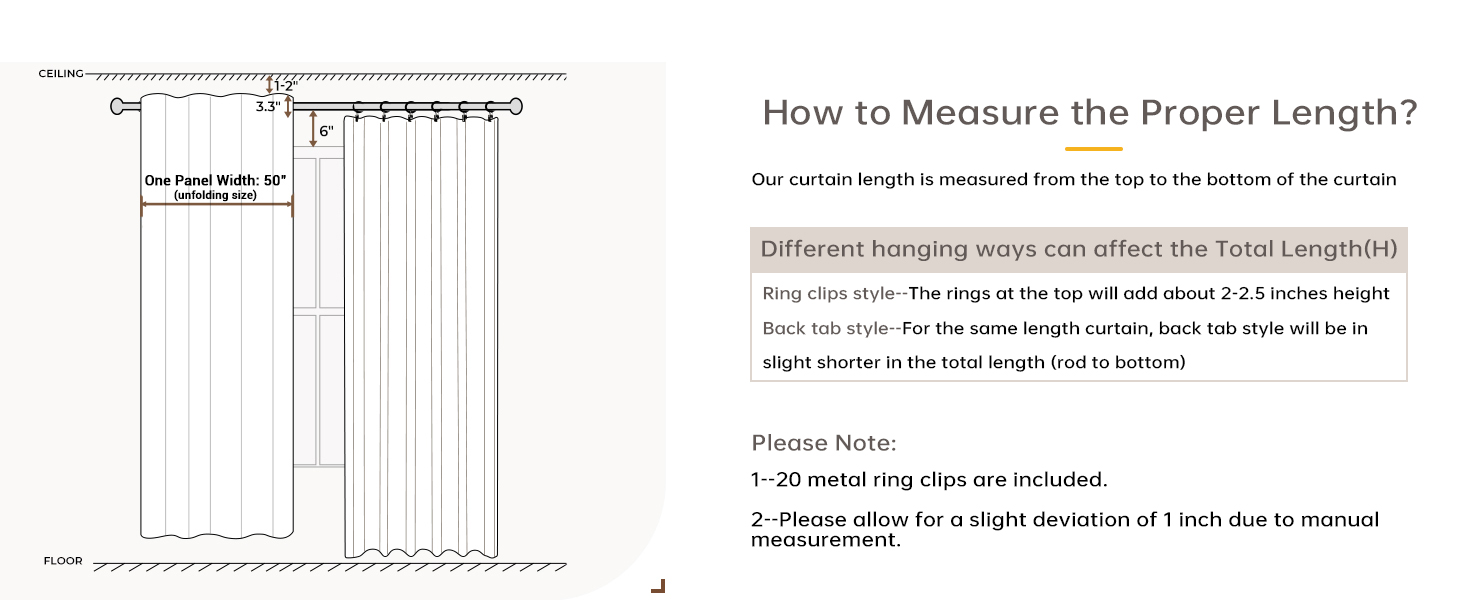 CEILING
1-2"
3.3"
6"
One Panel Width: 50"
(unfolding size)
FLOOR

How to Measure the Proper Length?

Our curtain length is measured from the top to the bottom of the curtain

Different hanging ways can affect the Total Length(H)

Ring clips style--The rings at the top will add about 2-2.5 inches height

Back tab style--For the same length curtain, back tab style will be in slight shorter in the total length (rod to bottom)

Please Note:

1--20 metal ring clips are included.

2--Please allow for a slight deviation of 1 inch due to manual measurement.